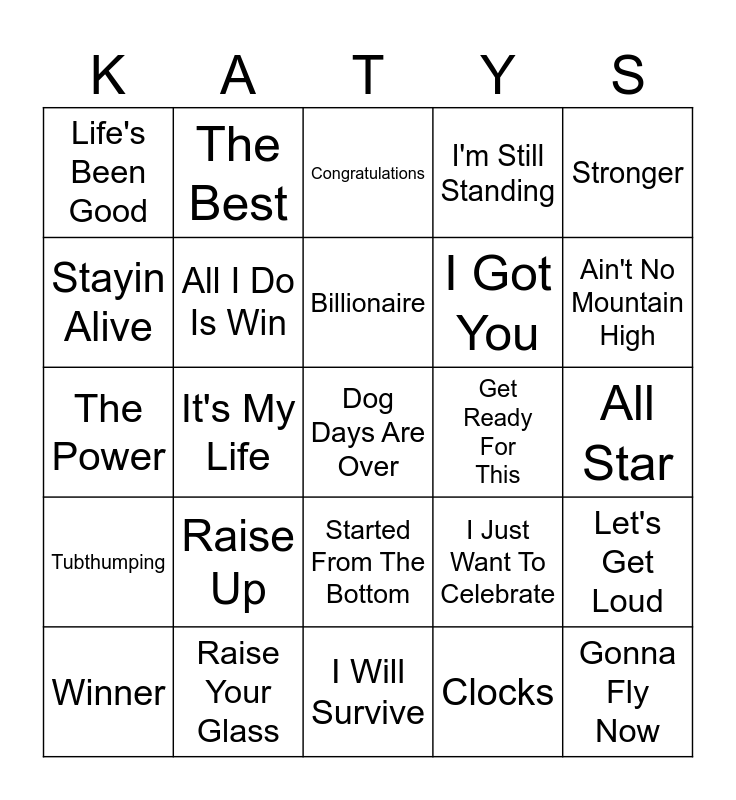 | K | A | T | Y | S |
|---|---|---|---|---|
| Life's Been Good | The Best | Congratulations | I'm Still Standing | Stronger |
| Stayin Alive | All I Do Is Win | Billionaire | I Got You | Ain't No Mountain High |
| The Power | It's My Life | Dog Days Are Over | Get Ready For This | All Star |
| Tubthumping | Raise Up | Started From The Bottom | I Just Want To Celebrate | Let's Get Loud |
| Winner | Raise Your Glass | I Will Survive | Clocks | Gonna Fly Now |